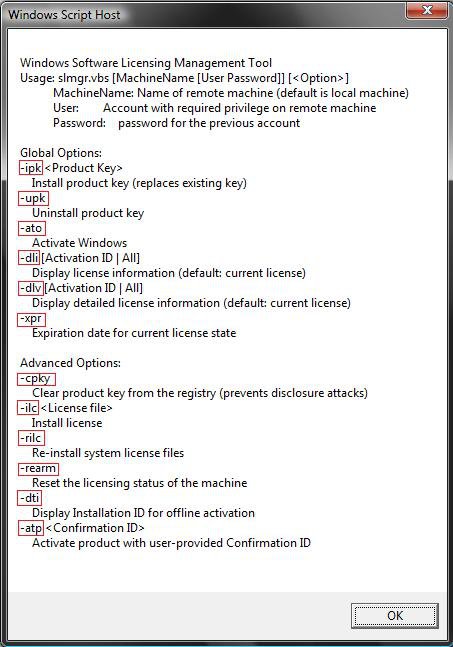 Windows Script Host

Windows Software Licensing Management Tool
Usage: slmgr.vbs [MachineName [User Password]] [<Option>]
MachineName: Name of remote machine (default is local machine)
User: Account with required privilege on remote machine
Password: password for the previous account

Global Options:
-ipk <Product Key>
Install product key (replaces existing key)
-upk
Uninstall product key
-ato
Activate Windows
-dli [Activation ID | All]
Display license information (default: current license)
-dlv [Activation ID | All]
Display detailed license information (default: current license)
-xpr
Expiration date for current license state

Advanced Options:
-cpky
Clear product key from the registry (prevents disclosure attacks)
-ilc <License file>
Install license
-rilc
Re-install system license files
-rearm
Reset the licensing status of the machine
-dti
Display Installation ID for offline activation
-atp <Confirmation ID>
Activate product with user-provided Confirmation ID

OK